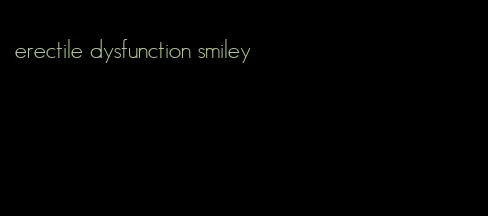 erectile dysfunction smiley